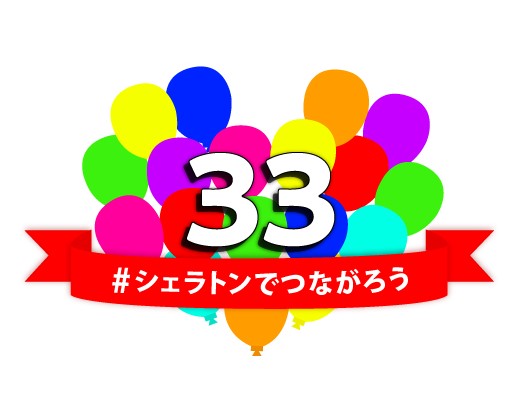 33

#シェラトンでつながろう